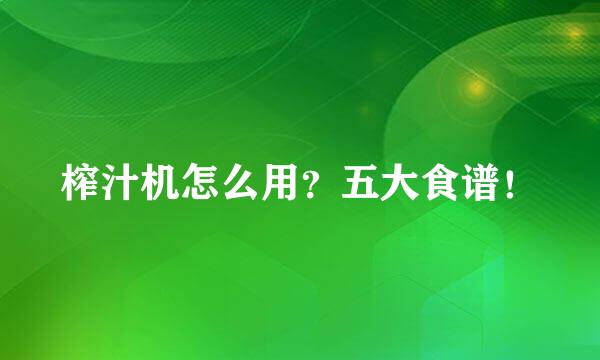 榨汁机怎么用？五大食谱！